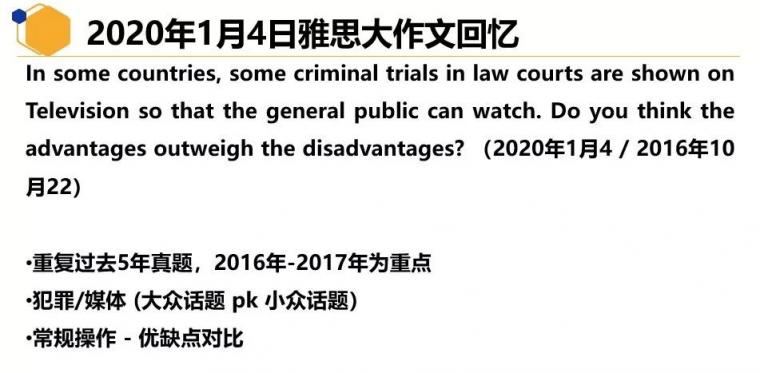 2020年1月4日雅思大作文回忆

In some countries, some criminal trials in law courts are shown on Television so that the general public can watch. Do you think the advantages outweigh the disadvantages? （2020年1月4 / 2016年10月22)

•重复过去5年真题，2016年-2017年为重点
•犯罪/媒体 (大众话题 pk 小众话题)
•常规操作 - 优缺点对比